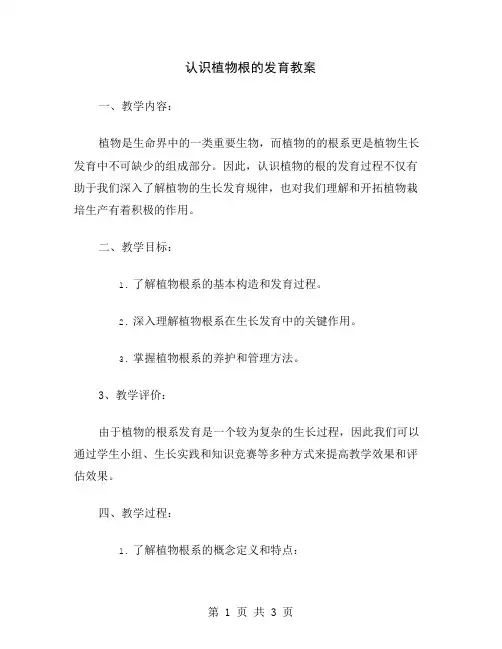 认识植物根的发育教案

一、教学内容：

植物是生命界中的一类重要生物，而植物的的根系更是植物生长发育中不可缺少的组成部分。因此，认识植物的根的发育过程不仅有助于我们深入了解植物的生长发育规律，也对我们理解和开拓植物栽培生产有着积极的作用。

二、教学目标：

1. 了解植物根系的基本构造和发育过程。

2. 深入理解植物根系在生长发育中的关键作用。

3. 掌握植物根系的养护和管理方法。

3、教学评价：

由于植物的根系发育是一个较为复杂的生长过程，因此我们可以通过学生小组、生长实践和知识竞赛等多种方式来提高教学效果和评估效果。

四、教学过程：

1. 了解植物根系的概念定义和特点：

第 1 页 共 3 页